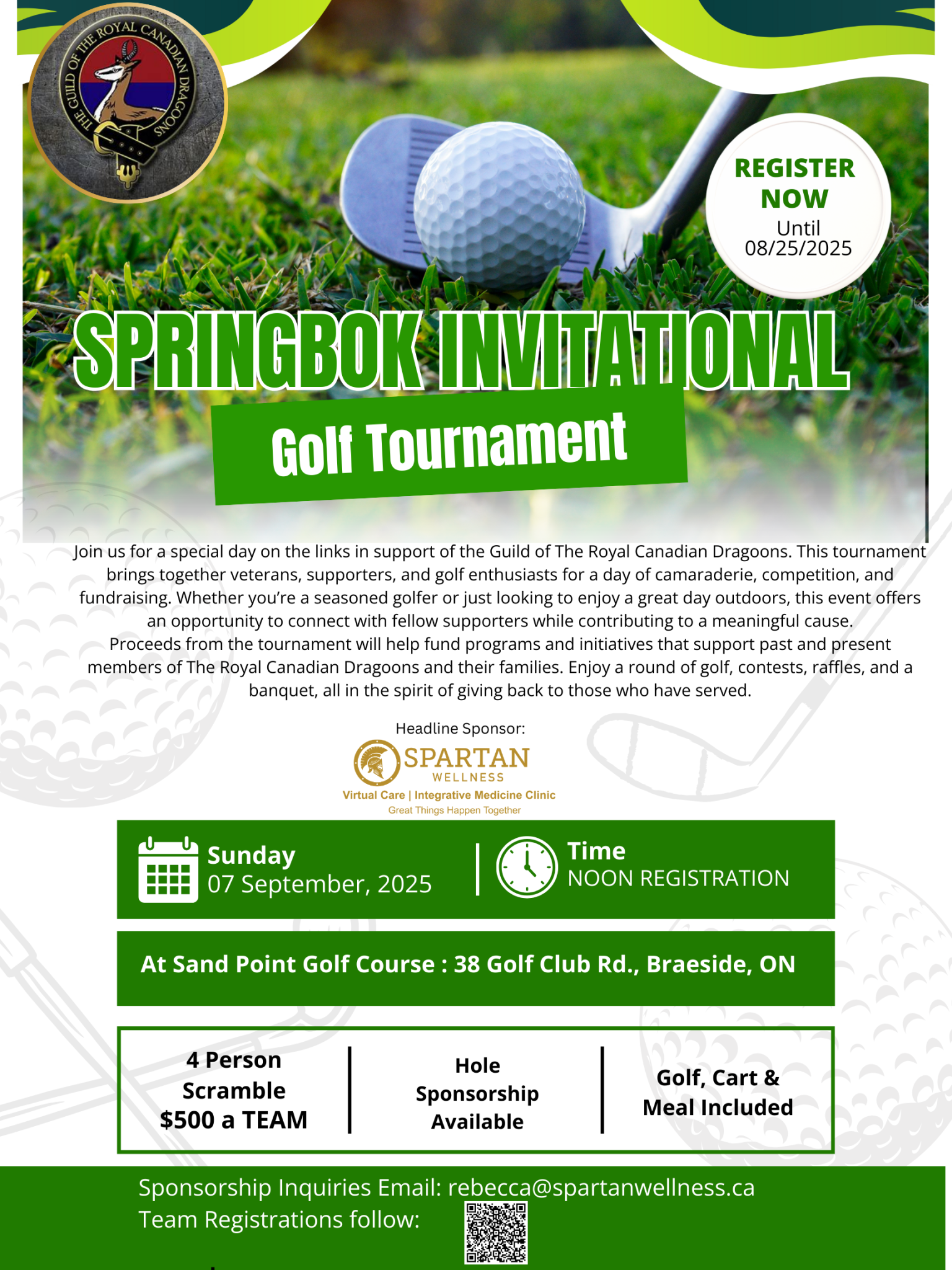 THE GUILD OF THE ROYAL CANADIAN DRAGOONS

REGISTER NOW
Until
08/25/2025

SPRINGBOK INVITATIONAL

Golf Tournament

Join us for a special day on the links in support of the Guild of The Royal Canadian Dragoons. This tournament brings together veterans, supporters, and golf enthusiasts for a day of camaraderie, competition, and fundraising. Whether you're a seasoned golfer or just looking to enjoy a great day outdoors, this event offers an opportunity to connect with fellow supporters while contributing to a meaningful cause.
Proceeds from the tournament will help fund programs and initiatives that support past and present members of The Royal Canadian Dragoons and their families. Enjoy a round of golf, contests, raffles, and a banquet, all in the spirit of giving back to those who have served.

Headline Sponsor:
SPARTAN
WELLNESS
Virtual Care | Integrative Medicine Clinic
Great Things Happen Together

Sunday
07 September, 2025

Time
NOON REGISTRATION

At Sand Point Golf Course : 38 Golf Club Rd., Braeside, ON

4 Person
Scramble
$500 a TEAM

Hole
Sponsorship
Available

Golf, Cart &
Meal Included

Sponsorship Inquiries Email: rebecca@spartanwellness.ca
Team Registrations follow: